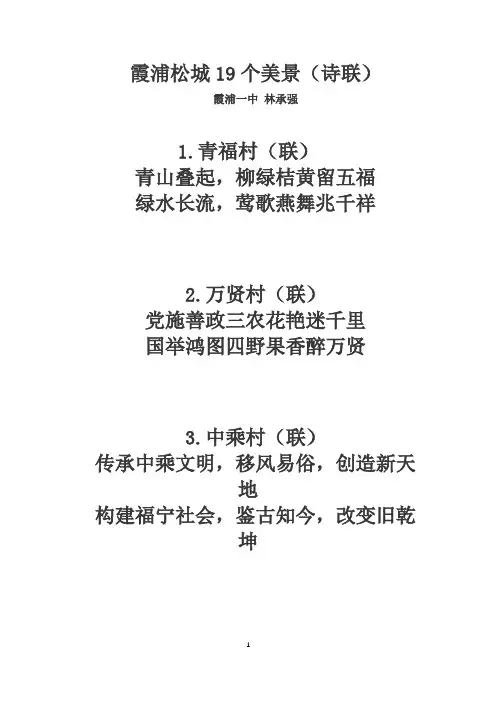 霞浦松城 19 个美景（诗联）

霞浦一中 林承强

1.青福村（联）

青山叠起，柳绿桔黄留五福
绿水长流，莺歌燕舞兆千祥

2.万贤村（联）

党施善政三农花艳迷千里
国举鸿图四野果香醉万贤

3.中乘村（联）

传承中乘文明，移风易俗，创造新天地
构建福宁社会，鉴古知今，改变旧乾坤

1